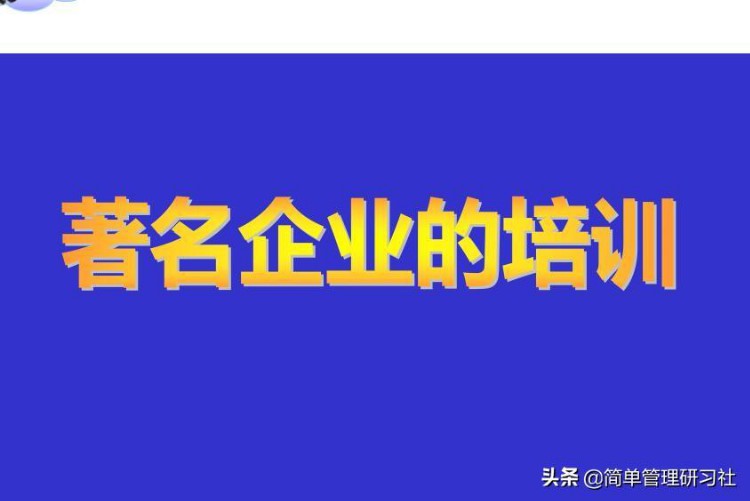 著名企业的培训

头条 @简单管理研习社